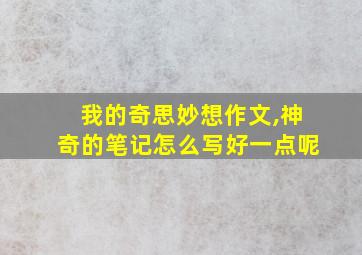 我的奇思妙想作文,神奇的笔记怎么写好一点呢